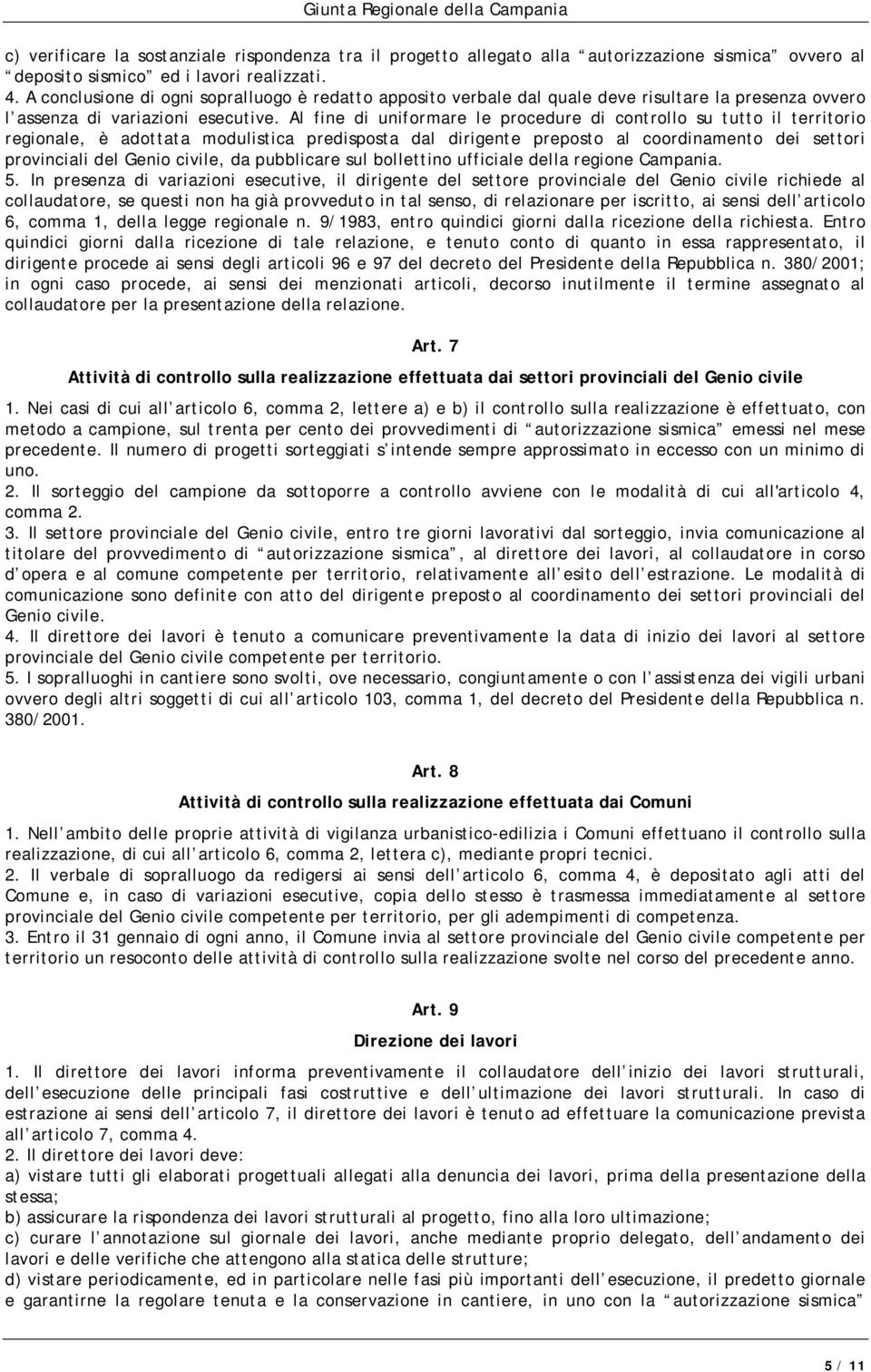 Giunta Regionale della Campania

c) verificare la sostanziale rispondenza tra il progetto allegato alla “autorizzazione sismica” ovvero al “deposito sismico” ed i lavori realizzati.
4. A conclusione di ogni sopralluogo è redatto apposito verbale dal quale deve risultare la presenza ovvero l’assenza di variazioni esecutive. Al fine di uniformare le procedure di controllo su tutto il territorio regionale, è adottata modulistica predisposta dal dirigente preposto al coordinamento dei settori provinciali del Genio civile, da pubblicare sul bollettino ufficiale della regione Campania.
5. In presenza di variazioni esecutive, il dirigente del settore provinciale del Genio civile richiede al collaudatore, se questi non ha già provveduto in tal senso, di relazionare per iscritto, ai sensi dell’articolo 6, comma 1, della legge regionale n. 9/1983, entro quindici giorni dalla ricezione della richiesta. Entro quindici giorni dalla ricezione di tale relazione, e tenuto conto di quanto in essa rappresentato, il dirigente procede ai sensi degli articoli 96 e 97 del decreto del Presidente della Repubblica n. 380/2001; in ogni caso procede, ai sensi dei menzionati articoli, decorso inutilmente il termine assegnato al collaudatore per la presentazione della relazione.

Art. 7
Attività di controllo sulla realizzazione effettuata dai settori provinciali del Genio civile

1. Nei casi di cui all’articolo 6, comma 2, lettere a) e b) il controllo sulla realizzazione è effettuato, con metodo a campione, sul trenta per cento dei provvedimenti di “autorizzazione sismica” emessi nel mese precedente. Il numero di progetti sorteggiati s’intende sempre approssimato in eccesso con un minimo di uno.
2. Il sorteggio del campione da sottoporre a controllo avviene con le modalità di cui all'articolo 4, comma 2.
3. Il settore provinciale del Genio civile, entro tre giorni lavorativi dal sorteggio, invia comunicazione al titolare del provvedimento di “autorizzazione sismica”, al direttore dei lavori, al collaudatore in corso d’opera e al comune competente per territorio, relativamente all’esito dell’estrazione. Le modalità di comunicazione sono definite con atto del dirigente preposto al coordinamento dei settori provinciali del Genio civile.
4. Il direttore dei lavori è tenuto a comunicare preventivamente la data di inizio dei lavori al settore provinciale del Genio civile competente per territorio.
5. I sopralluoghi in cantiere sono svolti, ove necessario, congiuntamente o con l’assistenza dei vigili urbani ovvero degli altri soggetti di cui all’articolo 103, comma 1, del decreto del Presidente della Repubblica n. 380/2001.

Art. 8
Attività di controllo sulla realizzazione effettuata dai Comuni

1. Nell’ambito delle proprie attività di vigilanza urbanistico-edilizia i Comuni effettuano il controllo sulla realizzazione, di cui all’articolo 6, comma 2, lettera c), mediante propri tecnici.
2. Il verbale di sopralluogo da redigersi ai sensi dell’articolo 6, comma 4, è depositato agli atti del Comune e, in caso di variazioni esecutive, copia dello stesso è trasmessa immediatamente al settore provinciale del Genio civile competente per territorio, per gli adempimenti di competenza.
3. Entro il 31 gennaio di ogni anno, il Comune invia al settore provinciale del Genio civile competente per territorio un resoconto delle attività di controllo sulla realizzazione svolte nel corso del precedente anno.

Art. 9
Direzione dei lavori

1. Il direttore dei lavori informa preventivamente il collaudatore dell’inizio dei lavori strutturali, dell’esecuzione delle principali fasi costruttive e dell’ultimazione dei lavori strutturali. In caso di estrazione ai sensi dell’articolo 7, il direttore dei lavori è tenuto ad effettuare la comunicazione prevista all’articolo 7, comma 4.
2. Il direttore dei lavori deve:
a) vistare tutti gli elaborati progettuali allegati alla denuncia dei lavori, prima della presentazione della stessa;
b) assicurare la rispondenza dei lavori strutturali al progetto, fino alla loro ultimazione;
c) curare l’annotazione sul giornale dei lavori, anche mediante proprio delegato, dell’andamento dei lavori e delle verifiche che attengono alla statica delle strutture;
d) vistare periodicamente, ed in particolare nelle fasi più importanti dell’esecuzione, il predetto giornale e garantirne la regolare tenuta e la conservazione in cantiere, in uno con la “autorizzazione sismica”

5 / 11